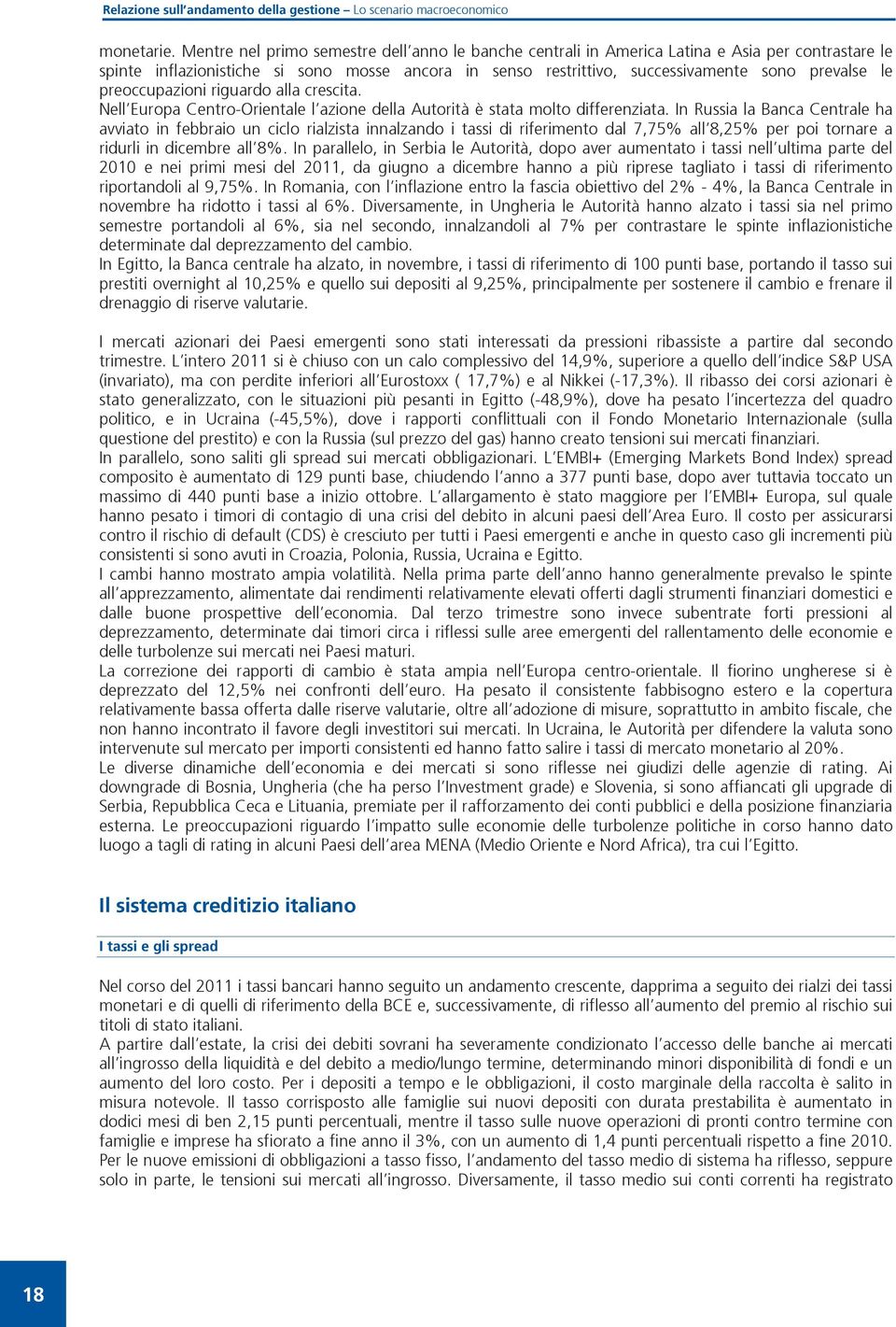 Relazione sull'andamento della gestione – Lo scenario macroeconomico

monetarie. Mentre nel primo semestre dell'anno le banche centrali in America Latina e Asia per contrastare le spinte inflazionistiche si sono mosse ancora in senso restrittivo, successivamente sono prevalse le preoccupazioni riguardo alla crescita.
Nell'Europa Centro-Orientale l'azione della Autorità è stata molto differenziata. In Russia la Banca Centrale ha avviato in febbraio un ciclo rialzista innalzando i tassi di riferimento dal 7,75% all'8,25% per poi tornare a ridurli in dicembre all'8%. In parallelo, in Serbia le Autorità, dopo aver aumentato i tassi nell'ultima parte del 2010 e nei primi mesi del 2011, da giugno a dicembre hanno a più riprese tagliato i tassi di riferimento riportandoli al 9,75%. In Romania, con l'inflazione entro la fascia obiettivo del 2% - 4%, la Banca Centrale in novembre ha ridotto i tassi al 6%. Diversamente, in Ungheria le Autorità hanno alzato i tassi sia nel primo semestre portandoli al 6%, sia nel secondo, innalzandoli al 7% per contrastare le spinte inflazionistiche determinate dal deprezzamento del cambio.
In Egitto, la Banca centrale ha alzato, in novembre, i tassi di riferimento di 100 punti base, portando il tasso sui prestiti overnight al 10,25% e quello sui depositi al 9,25%, principalmente per sostenere il cambio e frenare il drenaggio di riserve valutarie.

I mercati azionari dei Paesi emergenti sono stati interessati da pressioni ribassiste a partire dal secondo trimestre. L'intero 2011 si è chiuso con un calo complessivo del 14,9%, superiore a quello dell'indice S&P USA (invariato), ma con perdite inferiori all'Eurostoxx ( 17,7%) e al Nikkei (-17,3%). Il ribasso dei corsi azionari è stato generalizzato, con le situazioni più pesanti in Egitto (-48,9%), dove ha pesato l'incertezza del quadro politico, e in Ucraina (-45,5%), dove i rapporti conflittuali con il Fondo Monetario Internazionale (sulla questione del prestito) e con la Russia (sul prezzo del gas) hanno creato tensioni sui mercati finanziari.
In parallelo, sono saliti gli spread sui mercati obbligazionari. L'EMBI+ (Emerging Markets Bond Index) spread composito è aumentato di 129 punti base, chiudendo l'anno a 377 punti base, dopo aver tuttavia toccato un massimo di 440 punti base a inizio ottobre. L'allargamento è stato maggiore per l'EMBI+ Europa, sul quale hanno pesato i timori di contagio di una crisi del debito in alcuni paesi dell'Area Euro. Il costo per assicurarsi contro il rischio di default (CDS) è cresciuto per tutti i Paesi emergenti e anche in questo caso gli incrementi più consistenti si sono avuti in Croazia, Polonia, Russia, Ucraina e Egitto.
I cambi hanno mostrato ampia volatilità. Nella prima parte dell'anno hanno generalmente prevalso le spinte all'apprezzamento, alimentate dai rendimenti relativamente elevati offerti dagli strumenti finanziari domestici e dalle buone prospettive dell'economia. Dal terzo trimestre sono invece subentrate forti pressioni al deprezzamento, determinate dai timori circa i riflessi sulle aree emergenti del rallentamento delle economie e delle turbolenze sui mercati nei Paesi maturi.
La correzione dei rapporti di cambio è stata ampia nell'Europa centro-orientale. Il fiorino ungherese si è deprezzato del 12,5% nei confronti dell'euro. Ha pesato il consistente fabbisogno estero e la copertura relativamente bassa offerta dalle riserve valutarie, oltre all'adozione di misure, soprattutto in ambito fiscale, che non hanno incontrato il favore degli investitori sui mercati. In Ucraina, le Autorità per difendere la valuta sono intervenute sul mercato per importi consistenti ed hanno fatto salire i tassi di mercato monetario al 20%.
Le diverse dinamiche dell'economia e dei mercati si sono riflesse nei giudizi delle agenzie di rating. Ai downgrade di Bosnia, Ungheria (che ha perso l'Investment grade) e Slovenia, si sono affiancati gli upgrade di Serbia, Repubblica Ceca e Lituania, premiate per il rafforzamento dei conti pubblici e della posizione finanziaria esterna. Le preoccupazioni riguardo l'impatto sulle economie delle turbolenze politiche in corso hanno dato luogo a tagli di rating in alcuni Paesi dell'area MENA (Medio Oriente e Nord Africa), tra cui l'Egitto.

Il sistema creditizio italiano

I tassi e gli spread

Nel corso del 2011 i tassi bancari hanno seguito un andamento crescente, dapprima a seguito dei rialzi dei tassi monetari e di quelli di riferimento della BCE e, successivamente, di riflesso all'aumento del premio al rischio sui titoli di stato italiani.
A partire dall'estate, la crisi dei debiti sovrani ha severamente condizionato l'accesso delle banche ai mercati all'ingrosso della liquidità e del debito a medio/lungo termine, determinando minori disponibilità di fondi e un aumento del loro costo. Per i depositi a tempo e le obbligazioni, il costo marginale della raccolta è salito in misura notevole. Il tasso corrisposto alle famiglie sui nuovi depositi con durata prestabilita è aumentato in dodici mesi di ben 2,15 punti percentuali, mentre il tasso sulle nuove operazioni di pronti contro termine con famiglie e imprese ha sfiorato a fine anno il 3%, con un aumento di 1,4 punti percentuali rispetto a fine 2010.
Per le nuove emissioni di obbligazioni a tasso fisso, l'andamento del tasso medio di sistema ha riflesso, seppure solo in parte, le tensioni sui mercati all'ingrosso. Diversamente, il tasso medio sui conti correnti ha registrato

18